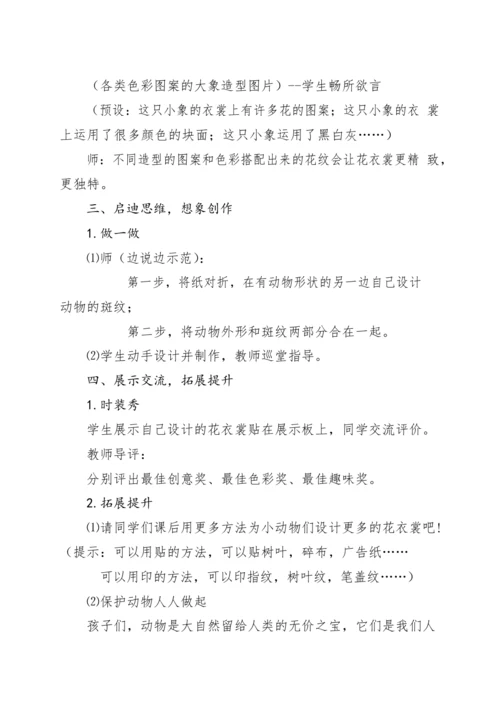 （各类色彩图案的大象造型图片）--学生畅所欲言

（预设：这只小象的衣裳上有许多花的图案；这只小象的衣 裳上运用了很多颜色的块面；这只小象运用了黑白灰……）

师：不同造型的图案和色彩搭配出来的花纹会让花衣裳更精 致，更独特。

三、启迪思维，想象创作

1.做一做

⑴师（边说边示范）：

第一步，将纸对折，在有动物形状的另一边自己设计动物的斑纹；

第二步，将动物外形和斑纹两部分合在一起。

⑵学生动手设计并制作，教师巡堂指导。

四、展示交流，拓展提升

1.时装秀

学生展示自己设计的花衣裳贴在展示板上，同学交流评价。

教师导评：

分别评出最佳创意奖、最佳色彩奖、最佳趣味奖。

2.拓展提升

⑴请同学们课后用更多方法为小动物们设计更多的花衣裳吧!

（提示：可以用贴的方法，可以贴树叶，碎布，广告纸……

可以用印的方法，可以印指纹，树叶纹，笔盖纹……）

⑵保护动物人人做起

孩子们，动物是大自然留给人类的无价之宝，它们是我们人